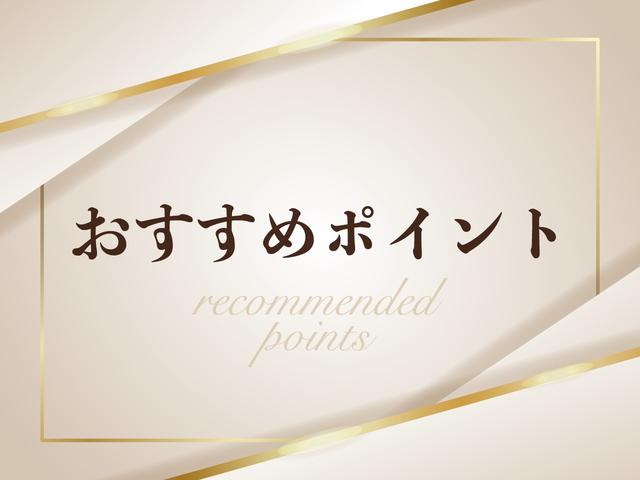 おすすめポイント

recommended
points